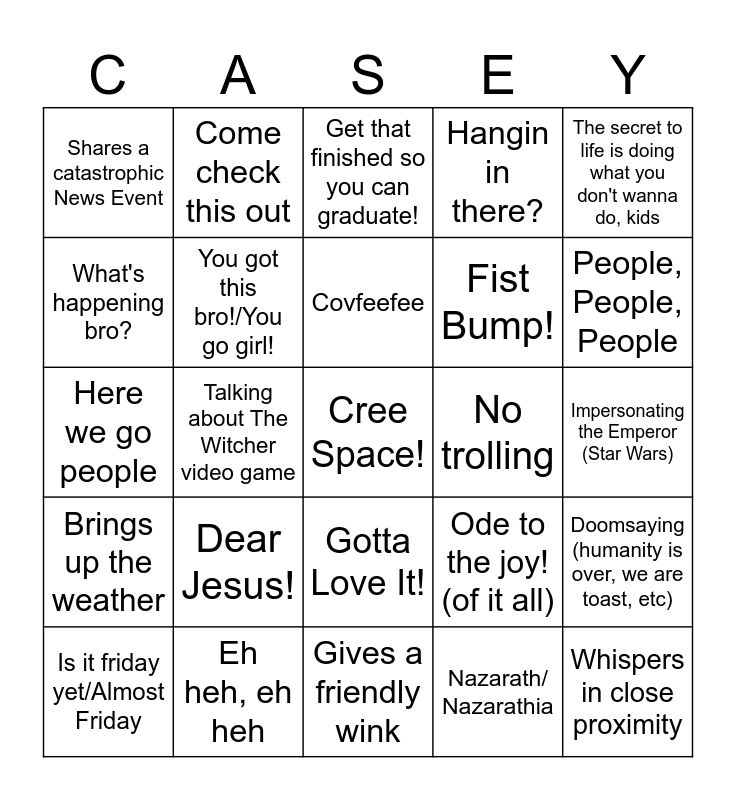 | C | A | S | E | Y |
|---|---|---|---|---|
| Shares a catastrophic News Event | Come check this out | Get that finished so you can graduate! | Hangin in there? | The secret to life is doing what you don't wanna do, kids |
| What's happening bro? | You got this bro!/You go girl! | Covfeefee | Fist Bump! | People, People, People |
| Here we go people | Talking about The Witcher video game | Cree Space! | No trolling | Impersonating the Emperor (Star Wars) |
| Brings up the weather | Dear Jesus! | Gotta Love It! | Ode to the joy! (of it all) | Doomsaying (humanity is over, we are toast, etc) |
| Is it friday yet/Almost Friday | Eh heh, eh heh | Gives a friendly wink | Nazarath/ Nazarathia | Whispers in close proximity |